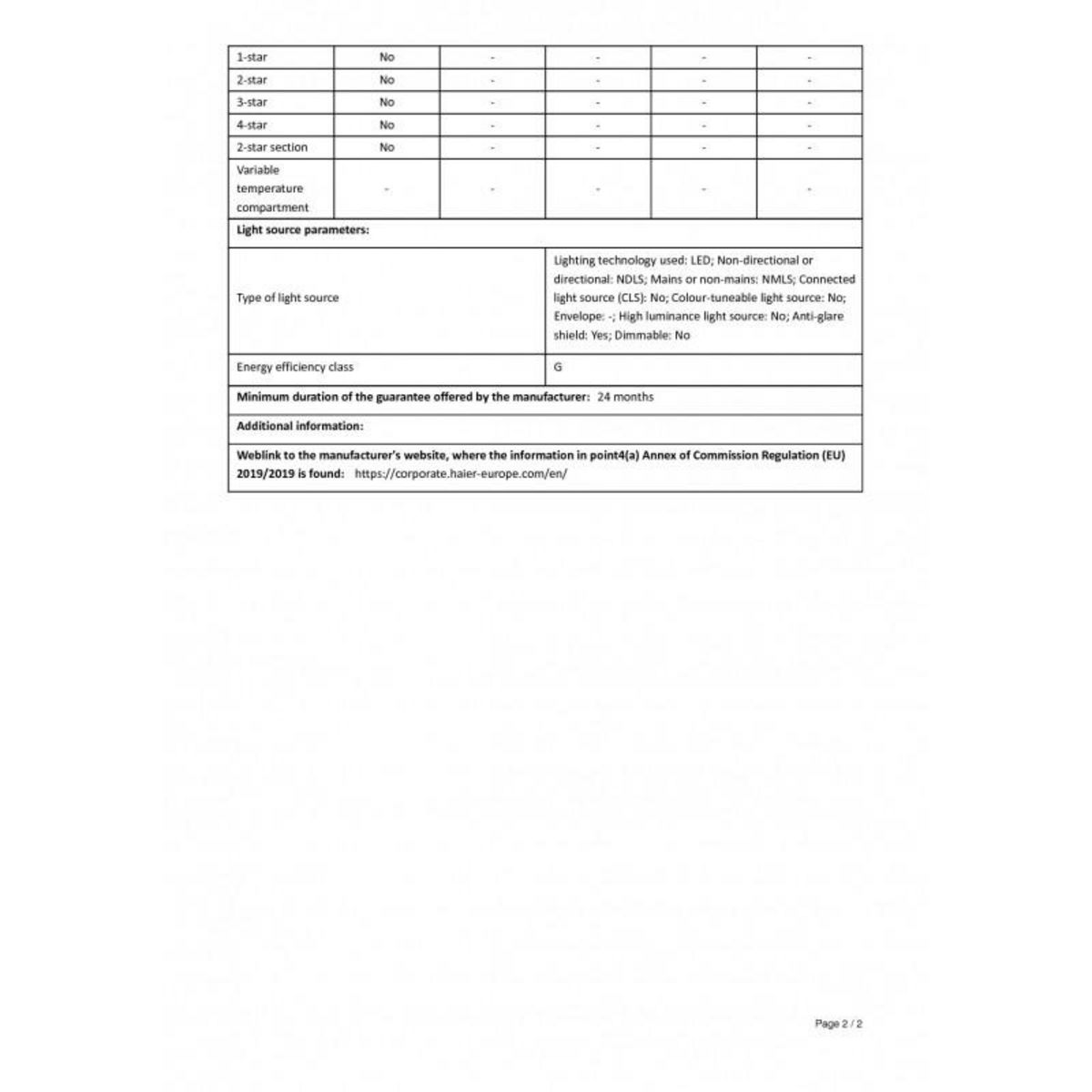 | 1-star | No | - | - | - | - |
|---|---|---|---|---|---|
| 2-star | No | - | - | - | - |
| 3-star | No | - | - | - | - |
| 4-star | No | - | - | - | - |
| 2-star section | No | - | - | - | - |
| Variable temperature compartment | - | - | - | - | - |

**Light source parameters:**

| Type of light source | Lighting technology used: LED; Non-directional or directional: NDLS; Mains or non-mains: NMLS; Connected light source (CLS): No; Colour-tuneable light source: No; Envelope: -; High luminance light source: No; Anti-glare shield: Yes; Dimmable: No |
|---|---|
| Energy efficiency class | G |

**Minimum duration of the guarantee offered by the manufacturer:** 24 months

**Additional information:**

**Weblink to the manufacturer's website, where the information in point4(a) Annex of Commission Regulation (EU) 2019/2019 is found:** https://corporate.haier-europe.com/en/

Page 2 / 2